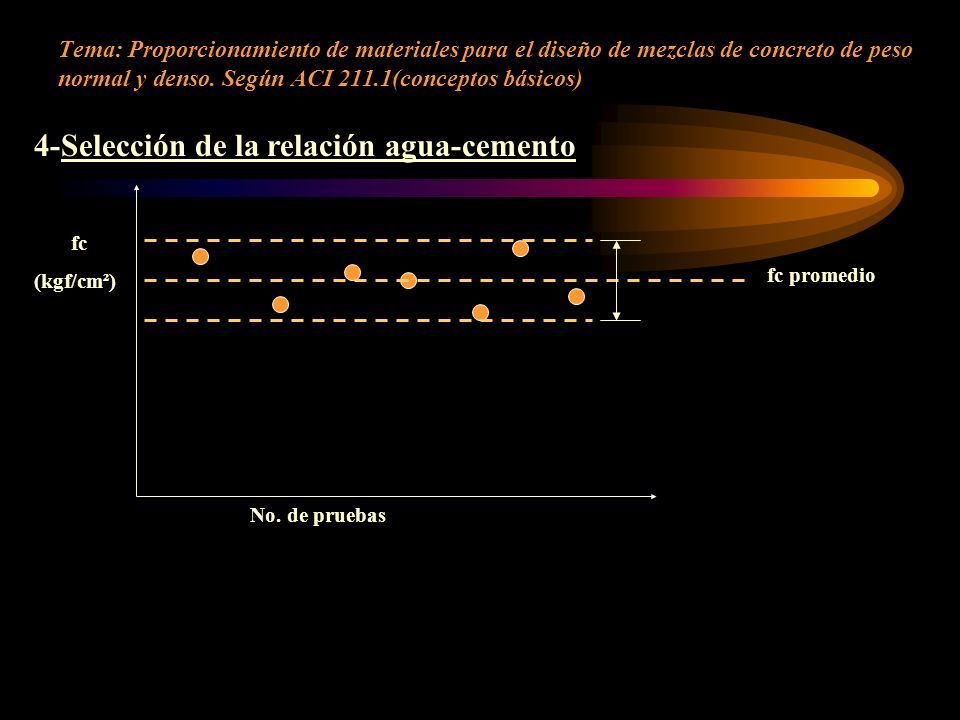 Tema: Proporcionamiento de materiales para el diseño de mezclas de concreto de peso normal y denso. Según ACI 211.1(conceptos básicos)

4-Selección de la relación agua-cemento

fc

(kgf/cm²)

fc promedio

No. de pruebas